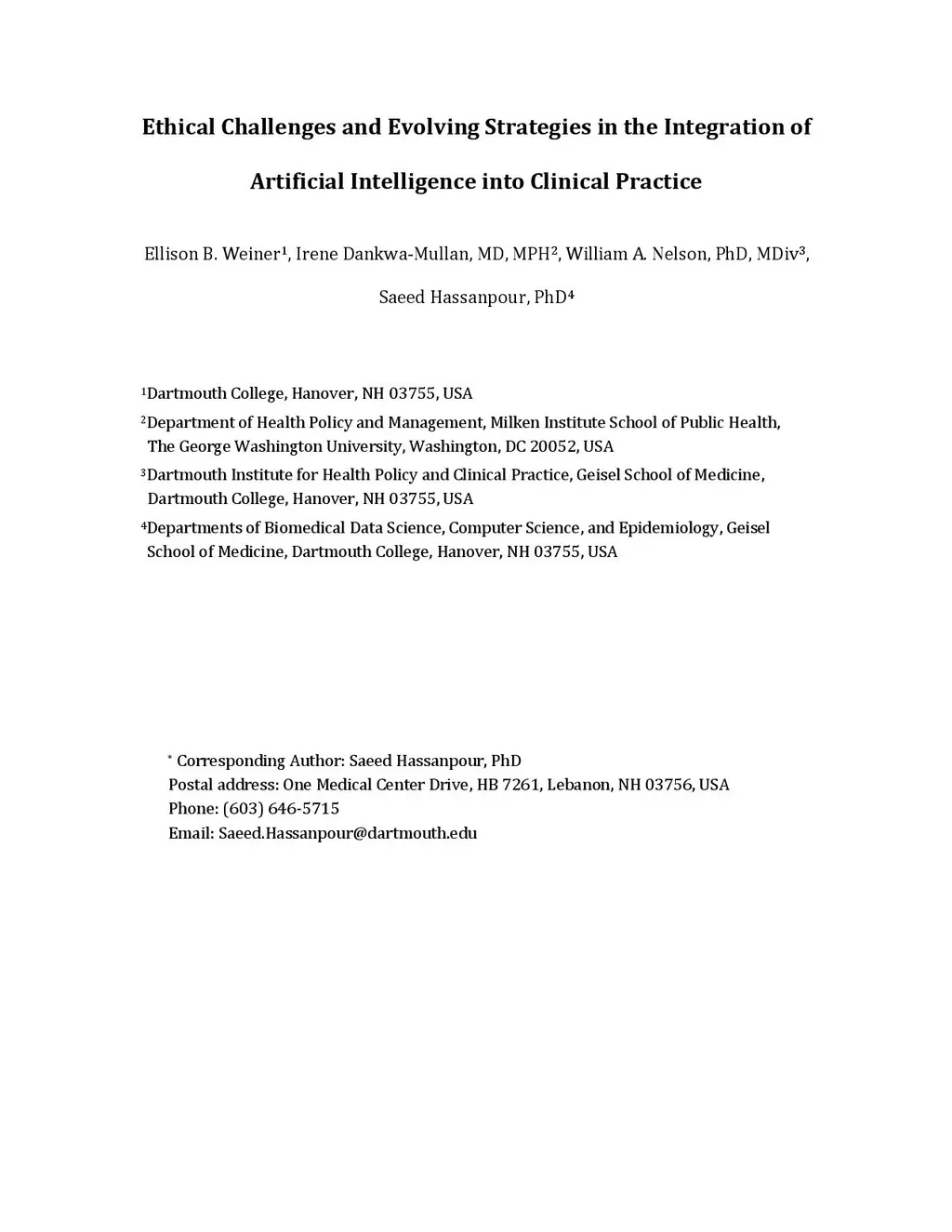 Ethical Challenges and Evolving Strategies in the Integration of Artificial Intelligence into Clinical Practice

Ellison B. Weiner$^1$, Irene Dankwa-Mullan, MD, MPH$^2$, William A. Nelson, PhD, MDiv$^3$, Saeed Hassanpour, PhD$^4$

$^1$Dartmouth College, Hanover, NH 03755, USA

$^2$Department of Health Policy and Management, Milken Institute School of Public Health, The George Washington University, Washington, DC 20052, USA

$^3$Dartmouth Institute for Health Policy and Clinical Practice, Geisel School of Medicine, Dartmouth College, Hanover, NH 03755, USA

$^4$Departments of Biomedical Data Science, Computer Science, and Epidemiology, Geisel School of Medicine, Dartmouth College, Hanover, NH 03755, USA

$^*$ Corresponding Author: Saeed Hassanpour, PhD
Postal address: One Medical Center Drive, HB 7261, Lebanon, NH 03756, USA
Phone: (603) 646-5715
Email: Saeed.Hassanpour@dartmouth.edu